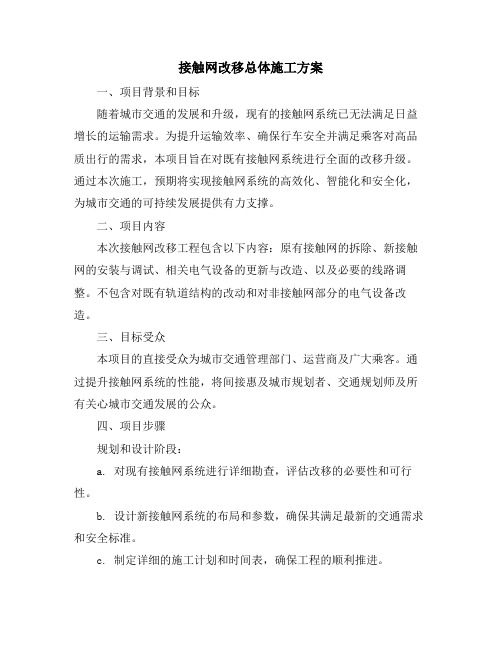 接触网改移总体施工方案

一、项目背景和目标

随着城市交通的发展和升级，现有的接触网系统已无法满足日益增长的运输需求。为提升运输效率、确保行车安全并满足乘客对高品质出行的需求，本项目旨在对既有接触网系统进行全面的改移升级。通过本次施工，预期将实现接触网系统的高效化、智能化和安全化，为城市交通的可持续发展提供有力支撑。

二、项目内容

本次接触网改移工程包含以下内容：原有接触网的拆除、新接触网的安装与调试、相关电气设备的更新与改造、以及必要的线路调整。不包含对既有轨道结构的改动和对非接触网部分的电气设备改造。

三、目标受众

本项目的直接受众为城市交通管理部门、运营商及广大乘客。通过提升接触网系统的性能，将间接惠及城市规划者、交通规划师及所有关心城市交通发展的公众。

四、项目步骤

规划和设计阶段：

a. 对现有接触网系统进行详细勘查，评估改移的必要性和可行性。

b. 设计新接触网系统的布局和参数，确保其满足最新的交通需求和安全标准。

c. 制定详细的施工计划和时间表，确保工程的顺利推进。